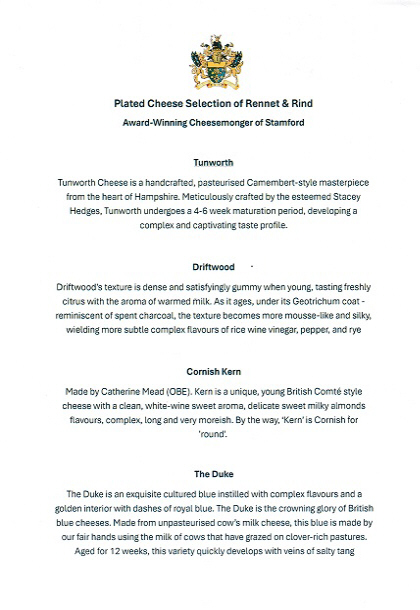 Plated Cheese Selection of Rennet & Rind

Award-Winning Cheesemonger of Stamford

Tunworth

Tunworth Cheese is a handcrafted, pasteurised Camembert-style masterpiece from the heart of Hampshire. Meticulously crafted by the esteemed Stacey Hedges, Tunworth undergoes a 4-6 week maturation period, developing a complex and captivating taste profile.

Driftwood

Driftwood's texture is dense and satisfyingly gummy when young, tasting freshly citrus with the aroma of warmed milk. As it ages, under its Geotrichum coat - reminiscent of spent charcoal, the texture becomes more mousse-like and silky, wielding more subtle complex flavours of rice wine vinegar, pepper, and rye

Cornish Kern

Made by Catherine Mead (OBE). Kern is a unique, young British Comté style cheese with a clean, white-wine sweet aroma, delicate sweet milky almonds flavours, complex, long and very moreish. By the way, 'Kern' is Cornish for 'round'.

The Duke

The Duke is an exquisite cultured blue instilled with complex flavours and a golden interior with dashes of royal blue. The Duke is the crowning glory of British blue cheeses. Made from unpasteurised cow's milk cheese, this blue is made by our fair hands using the milk of cows that have grazed on clover-rich pastures. Aged for 12 weeks, this variety quickly develops with veins of salty tang